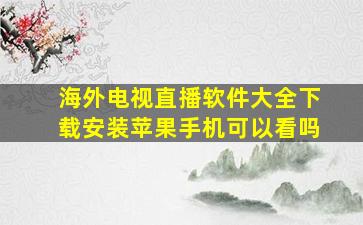 海外电视直播软件大全下载安装苹果手机可以看吗